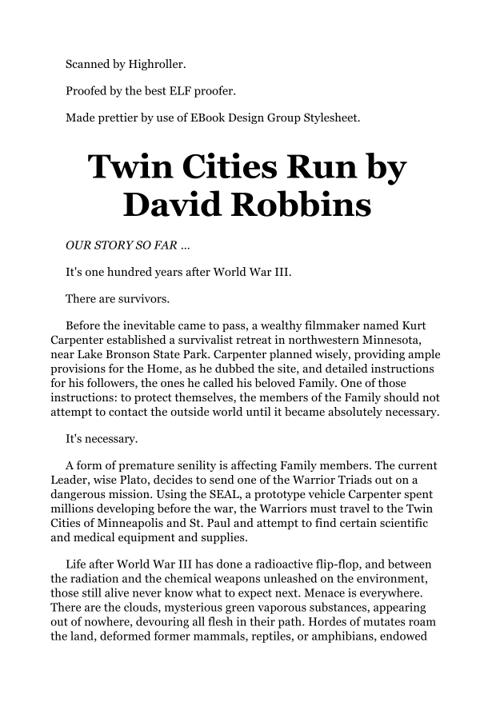 Scanned by Highroller.

Proofed by the best ELF proofer.

Made prettier by use of EBook Design Group Stylesheet.

Twin Cities Run by David Robbins

OUR STORY SO FAR ...

It's one hundred years after World War III.

There are survivors.

Before the inevitable came to pass, a wealthy filmmaker named Kurt Carpenter established a survivalist retreat in northwestern Minnesota, near Lake Bronson State Park. Carpenter planned wisely, providing ample provisions for the Home, as he dubbed the site, and detailed instructions for his followers, the ones he called his beloved Family. One of those instructions: to protect themselves, the members of the Family should not attempt to contact the outside world until it became absolutely necessary.

It's necessary.

A form of premature senility is affecting Family members. The current Leader, wise Plato, decides to send one of the Warrior Triads out on a dangerous mission. Using the SEAL, a prototype vehicle Carpenter spent millions developing before the war, the Warriors must travel to the Twin Cities of Minneapolis and St. Paul and attempt to find certain scientific and medical equipment and supplies.

Life after World War III has done a radioactive flip-flop, and between the radiation and the chemical weapons unleashed on the environment, those still alive never know what to expect next. Menace is everywhere. There are the clouds, mysterious green vaporous substances, appearing out of nowhere, devouring all flesh in their path. Hordes of mutates roam the land, deformed former mammals, reptiles, or amphibians, endowed